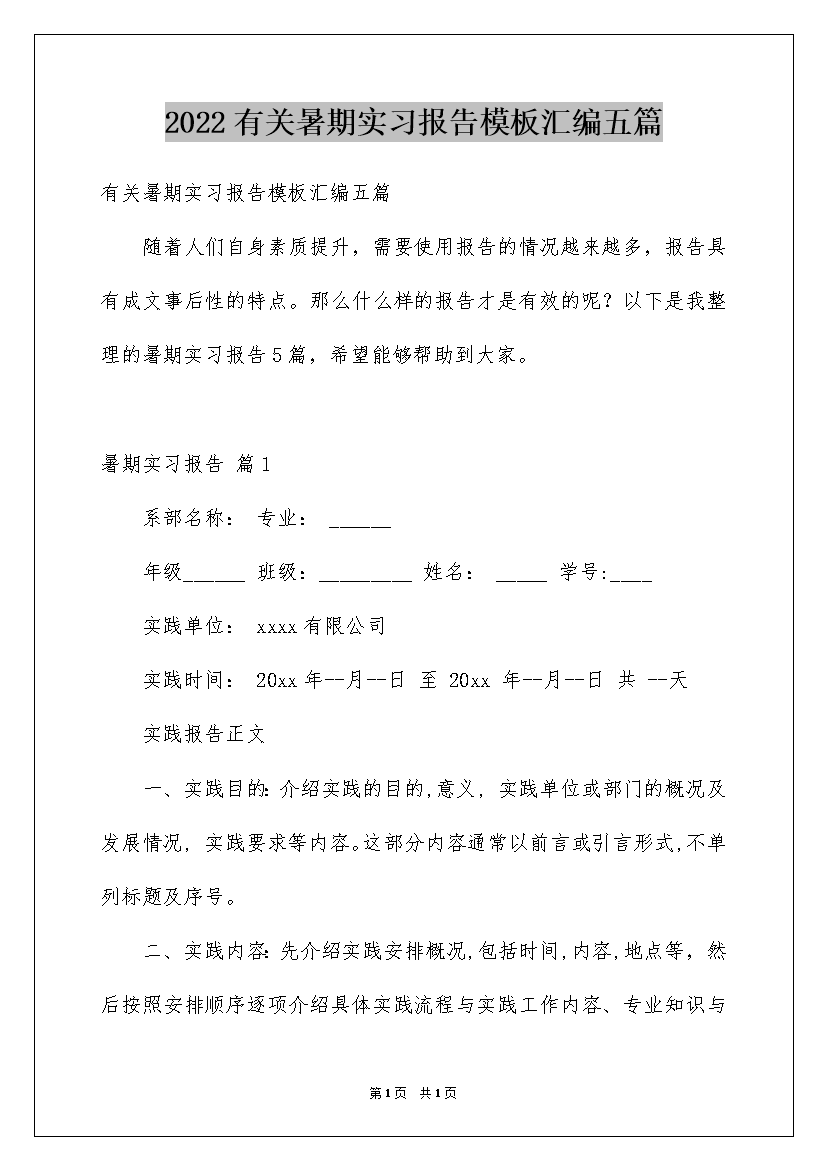 2022有关暑期实习报告模板汇编五篇

有关暑期实习报告模板汇编五篇

随着人们自身素质提升，需要使用报告的情况越来越多，报告具有成文事后性的特点。那么什么样的报告才是有效的呢？以下是我整理的暑期实习报告5篇，希望能够帮助到大家。

暑期实习报告 篇1

系部名称： 专业： ______

年级______ 班级：_________ 姓名： _____ 学号:____

实践单位： xxxx有限公司

实践时间： 20xx年--月--日 至 20xx 年--月--日 共 --天

实践报告正文

一、实践目的:介绍实践的目的,意义，实践单位或部门的概况及发展情况，实践要求等内容。这部分内容通常以前言或引言形式,不单列标题及序号。

二、实践内容:先介绍实践安排概况,包括时间,内容,地点等，然后按照安排顺序逐项介绍具体实践流程与实践工作内容、专业知识与

第1页 共1页